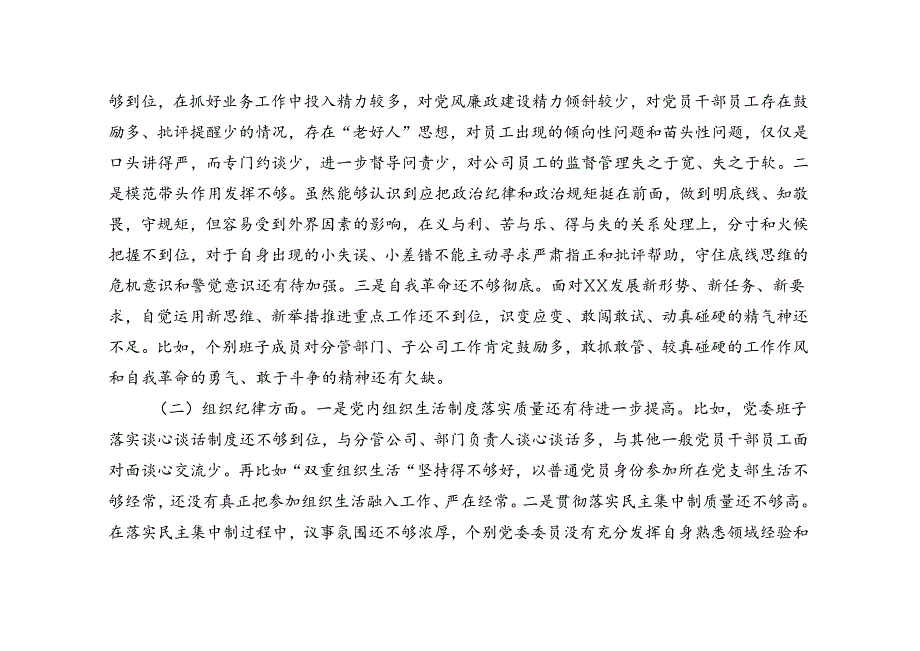 够到位，在抓好业务工作中投入精力较多，对党风廉政建设精力倾斜较少，对党员干部员工存在鼓励多、批评提醒少的情况，存在“老好人”思想，对员工出现的倾向性问题和苗头性问题，仅仅是口头讲得严，而专门约谈少，进一步督导问责少，对公司员工的监督管理失之于宽、失之于软。二是模范带头作用发挥不够。虽然能够认识到应把政治纪律和政治规矩挺在前面，做到明底线、知敬畏，守规矩，但容易受到外界因素的影响，在义与利、苦与乐、得与失的关系处理上，分寸和火候把握不到位，对于自身出现的小失误、小差错不能主动寻求严肃指正和批评帮助，守住底线思维的危机意识和警觉意识还有待加强。三是自我革命还不够彻底。面对XX发展新形势、新任务、新要求，自觉运用新思维、新举措推进重点工作还不到位，识变应变、敢闯敢试、动真碰硬的精气神还不足。比如，个别班子成员对分管部门、子公司工作肯定鼓励多，敢抓敢管、较真碰硬的工作作风和自我革命的勇气、敢于斗争的精神还有欠缺。

（二）组织纪律方面。一是党内组织生活制度落实质量还有待进一步提高。比如，党委班子落实谈心谈话制度还不够到位，与分管公司、部门负责人谈心谈话多，与其他一般党员干部员工面对面谈心交流少。再比如“双重组织生活“坚持得不够好，以普通党员身份参加所在党支部生活不够经常，还没有真正把参加组织生活融入工作、严在经常。二是贯彻落实民主集中制质量还不够高。在落实民主集中制过程中，议事氛围还不够浓厚，个别党委委员没有充分发挥自身熟悉领域经验和